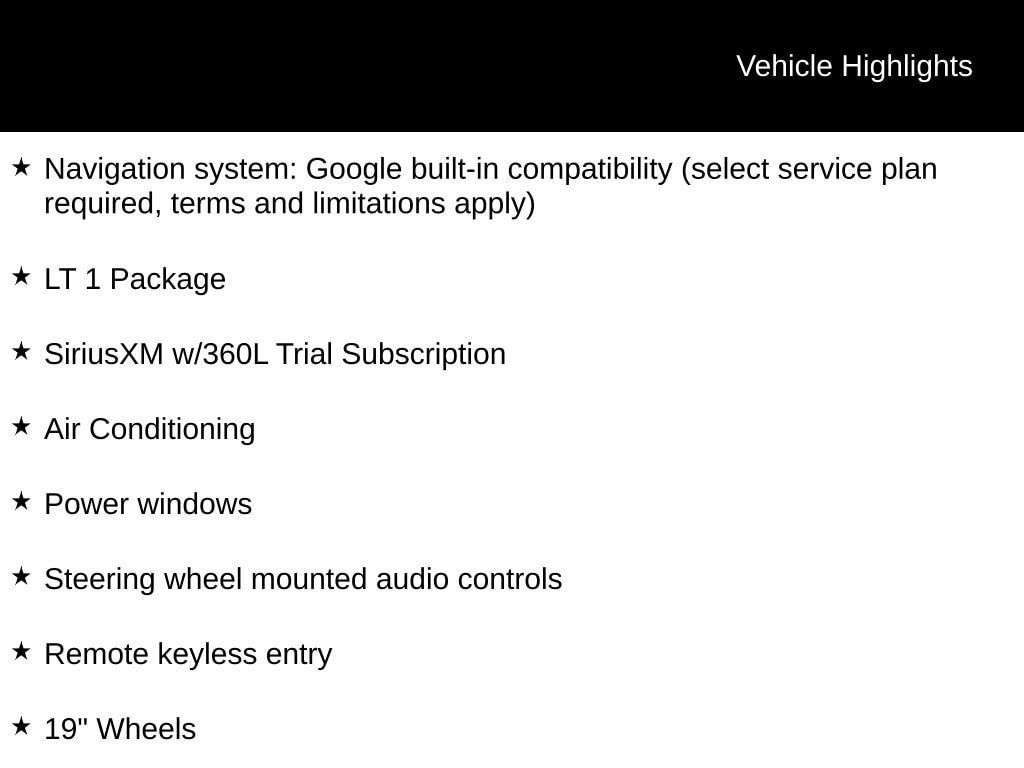 Vehicle Highlights

★ Navigation system: Google built-in compatibility (select service plan required, terms and limitations apply)

★ LT 1 Package

★ SiriusXM w/360L Trial Subscription

★ Air Conditioning

★ Power windows

★ Steering wheel mounted audio controls

★ Remote keyless entry

★ 19" Wheels